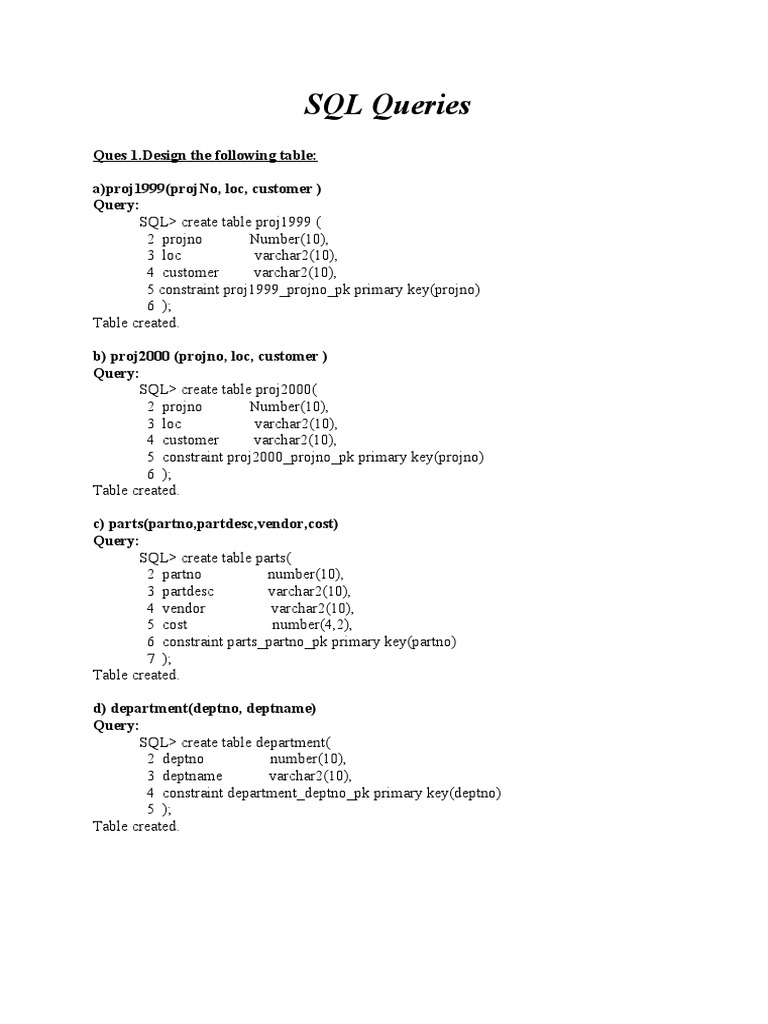 SQL Queries

Ques 1.Design the following table:

a)proj1999(projNo, loc, customer )
Query:
SQL> create table proj1999 (
2 projno Number(10),
3 loc varchar2(10),
4 customer varchar2(10),
5 constraint proj1999_projno_pk primary key(projno)
6 );
Table created.

b) proj2000 (projno, loc, customer )
Query:
SQL> create table proj2000(
2 projno Number(10),
3 loc varchar2(10),
4 customer varchar2(10),
5 constraint proj2000_projno_pk primary key(projno)
6 );
Table created.

c) parts(partno,partdesc,vendor,cost)
Query:
SQL> create table parts(
2 partno number(10),
3 partdesc varchar2(10),
4 vendor varchar2(10),
5 cost number(4,2),
6 constraint parts_partno_pk primary key(partno)
7 );
Table created.

d) department(deptno, deptname)
Query:
SQL> create table department(
2 deptno number(10),
3 deptname varchar2(10),
4 constraint department_deptno_pk primary key(deptno)
5 );
Table created.